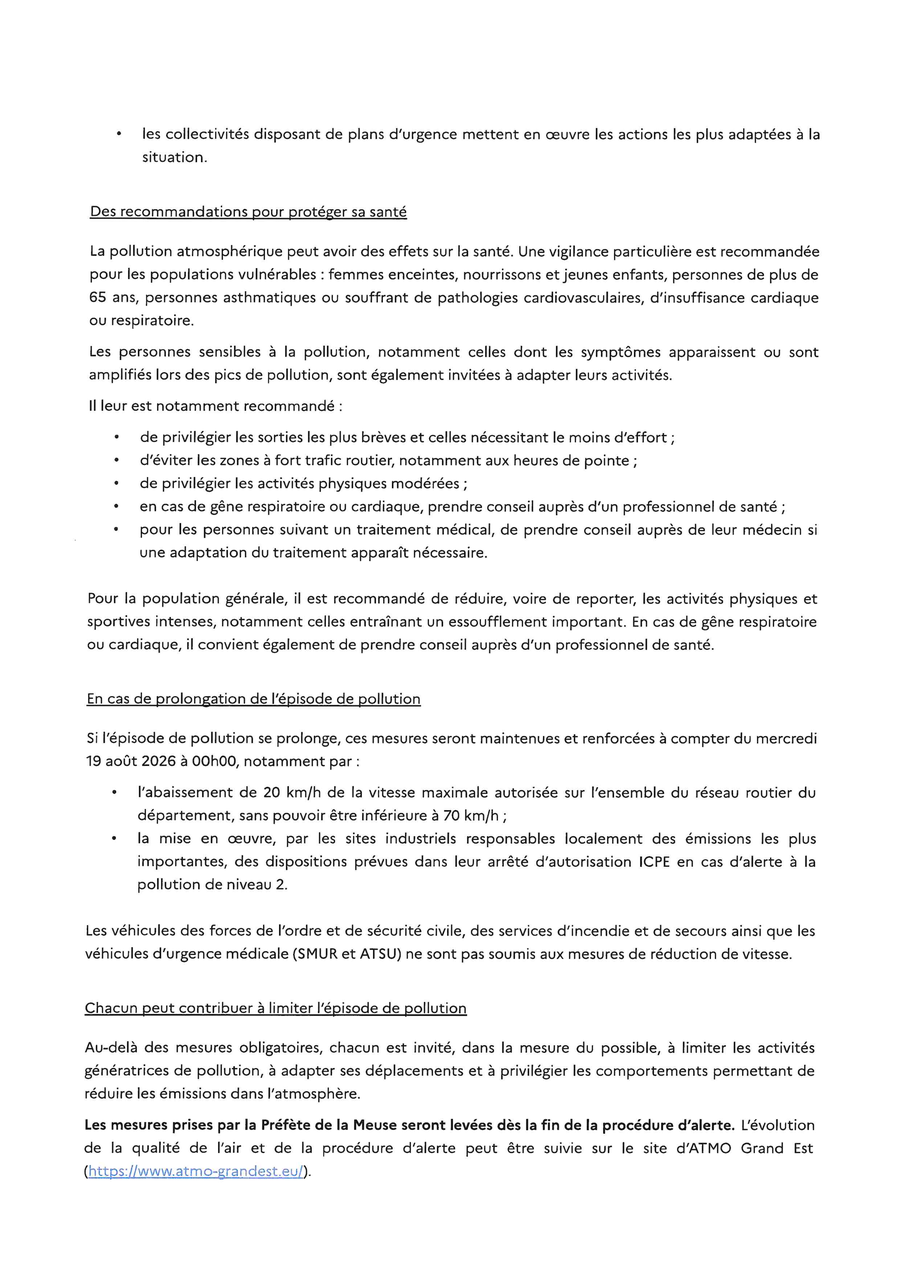 • les collectivités disposant de plans d'urgence mettent en œuvre les actions les plus adaptées à la situation.

Des recommandations pour protéger sa santé

La pollution atmosphérique peut avoir des effets sur la santé. Une vigilance particulière est recommandée pour les populations vulnérables : femmes enceintes, nourrissons et jeunes enfants, personnes de plus de 65 ans, personnes asthmatiques ou souffrant de pathologies cardiovasculaires, d'insuffisance cardiaque ou respiratoire.

Les personnes sensibles à la pollution, notamment celles dont les symptômes apparaissent ou sont amplifiés lors des pics de pollution, sont également invitées à adapter leurs activités.

Il leur est notamment recommandé :

• de privilégier les sorties les plus brèves et celles nécessitant le moins d'effort ;
• d'éviter les zones à fort trafic routier, notamment aux heures de pointe ;
• de privilégier les activités physiques modérées ;
• en cas de gêne respiratoire ou cardiaque, prendre conseil auprès d'un professionnel de santé ;
• pour les personnes suivant un traitement médical, de prendre conseil auprès de leur médecin si une adaptation du traitement apparaît nécessaire.

Pour la population générale, il est recommandé de réduire, voire de reporter, les activités physiques et sportives intenses, notamment celles entraînant un essoufflement important. En cas de gêne respiratoire ou cardiaque, il convient également de prendre conseil auprès d'un professionnel de santé.

En cas de prolongation de l'épisode de pollution

Si l'épisode de pollution se prolonge, ces mesures seront maintenues et renforcées à compter du mercredi 19 août 2026 à 00h00, notamment par :

• l'abaissement de 20 km/h de la vitesse maximale autorisée sur l'ensemble du réseau routier du département, sans pouvoir être inférieure à 70 km/h ;
• la mise en œuvre, par les sites industriels responsables localement des émissions les plus importantes, des dispositions prévues dans leur arrêté d'autorisation ICPE en cas d'alerte à la pollution de niveau 2.

Les véhicules des forces de l'ordre et de sécurité civile, des services d'incendie et de secours ainsi que les véhicules d'urgence médicale (SMUR et ATSU) ne sont pas soumis aux mesures de réduction de vitesse.

Chacun peut contribuer à limiter l'épisode de pollution

Au-delà des mesures obligatoires, chacun est invité, dans la mesure du possible, à limiter les activités génératrices de pollution, à adapter ses déplacements et à privilégier les comportements permettant de réduire les émissions dans l'atmosphère.

Les mesures prises par la Préfète de la Meuse seront levées dès la fin de la procédure d'alerte. L'évolution de la qualité de l'air et de la procédure d'alerte peut être suivie sur le site d'ATMO Grand Est (https://www.atmo-grandest.eu/).